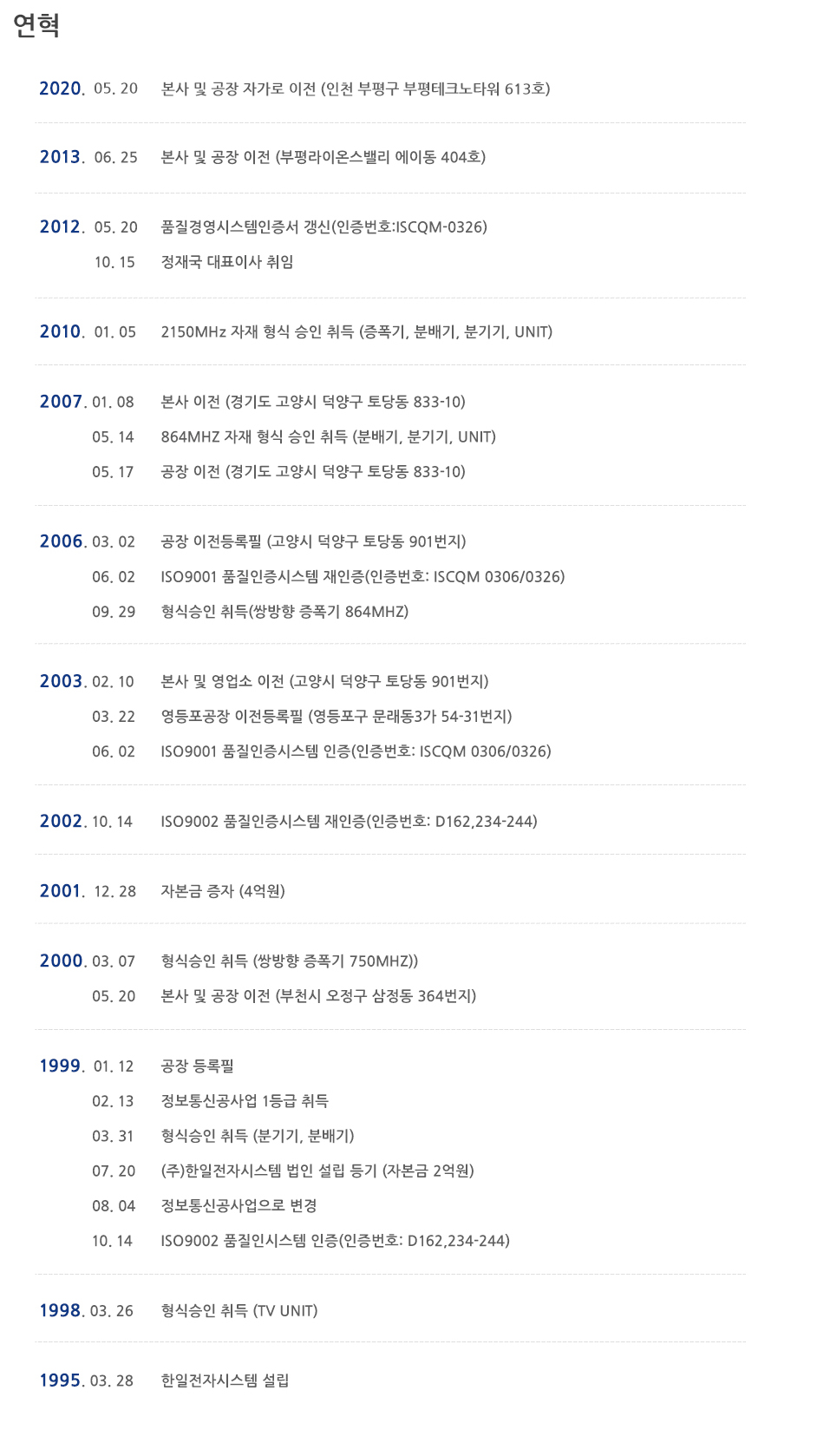 연혁

2020. 05. 20 본사 및 공장 자가로 이전 (인천 부평구 부평테크노타워 613호)

2013. 06. 25 본사 및 공장 이전 (부평라이온스밸리 에이동 404호)

2012. 05. 20 품질경영시스템인증서 갱신(인증번호:ISCQM-0326)
10. 15 정재국 대표이사 취임

2010. 01. 05 2150MHz 자재 형식 승인 취득 (증폭기, 분배기, 분기기, UNIT)

2007. 01. 08 본사 이전 (경기도 고양시 덕양구 토당동 833-10)
05. 14 864MHZ 자재 형식 승인 취득 (분배기, 분기기, UNIT)
05. 17 공장 이전 (경기도 고양시 덕양구 토당동 833-10)

2006. 03. 02 공장 이전등록필 (고양시 덕양구 토당동 901번지)
06. 02 ISO9001 품질인증시스템 재인증(인증번호: ISCQM 0306/0326)
09. 29 형식승인 취득(쌍방향 증폭기 864MHZ)

2003. 02. 10 본사 및 영업소 이전 (고양시 덕양구 토당동 901번지)
03. 22 영등포공장 이전등록필 (영등포구 문래동3가 54-31번지)
06. 02 ISO9001 품질인증시스템 인증(인증번호: ISCQM 0306/0326)

2002. 10. 14 ISO9002 품질인증시스템 재인증(인증번호: D162,234-244)

2001. 12. 28 자본금 증자 (4억원)

2000. 03. 07 형식승인 취득 (쌍방향 증폭기 750MHZ))
05. 20 본사 및 공장 이전 (부천시 오정구 삼정동 364번지)

1999. 01. 12 공장 등록필
02. 13 정보통신공사업 1등급 취득
03. 31 형식승인 취득 (분기기, 분배기)
07. 20 (주)한일전자시스템 법인 설립 등기 (자본금 2억원)
08. 04 정보통신공사업으로 변경
10. 14 ISO9002 품질인시스템 인증(인증번호: D162,234-244)

1998. 03. 26 형식승인 취득 (TV UNIT)

1995. 03. 28 한일전자시스템 설립